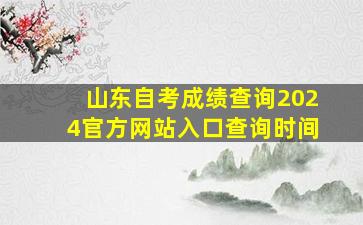 山东自考成绩查询2024官方网站入口查询时间